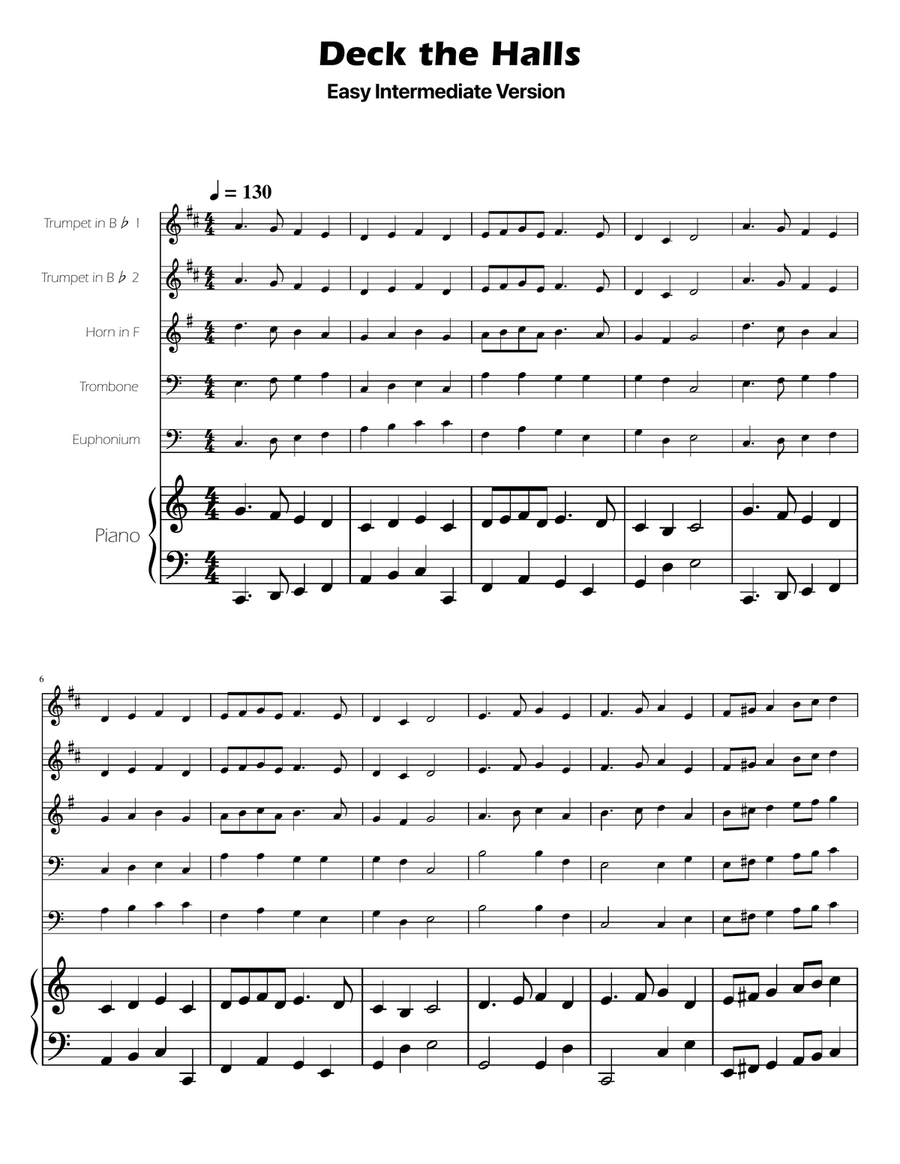 Deck the Halls

Easy Intermediate Version

♩ = 130

Trumpet in B♭ 1

Trumpet in B♭ 2

Horn in F

Trombone

Euphonium

Piano

6